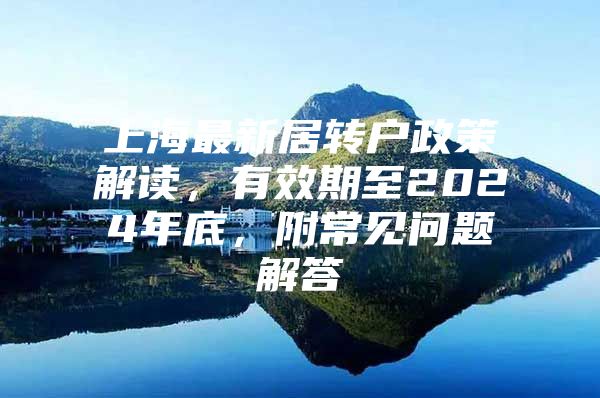 上海最新居转户政策解读，有效期至2024年底，附常见问题解答